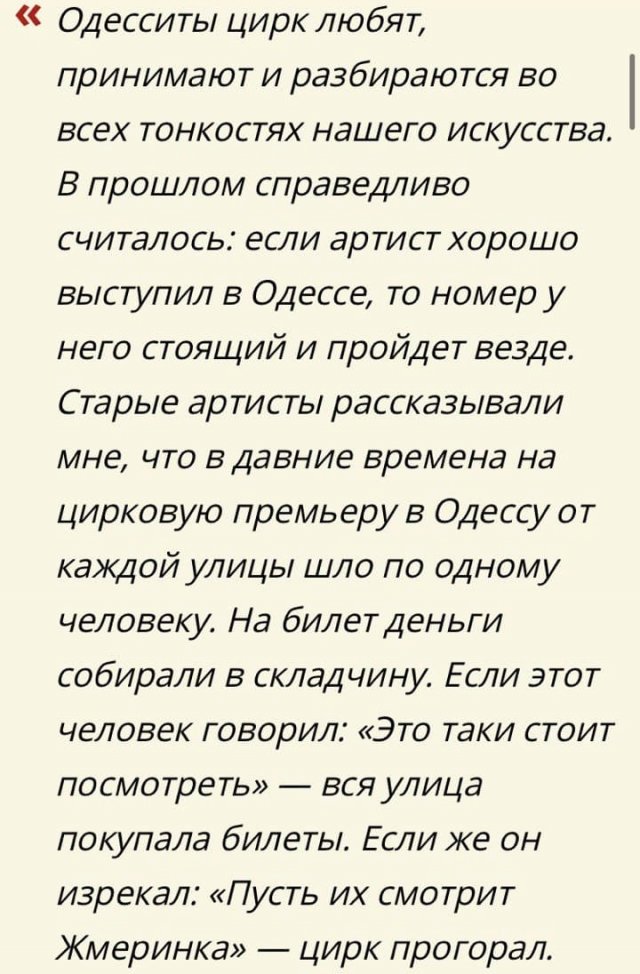 « Одесситы цирк любят, принимают и разбираются во всех тонкостях нашего искусства. В прошлом справедливо считалось: если артист хорошо выступил в Одессе, то номер у него стоящий и пройдет везде. Старые артисты рассказывали мне, что в давние времена на цирковую премьеру в Одессу от каждой улицы шло по одному человеку. На билет деньги собирали в складчину. Если этот человек говорил: «Это таки стоит посмотреть» — вся улица покупала билеты. Если же он изрекал: «Пусть их смотрит Жмеринка» — цирк прогорал.